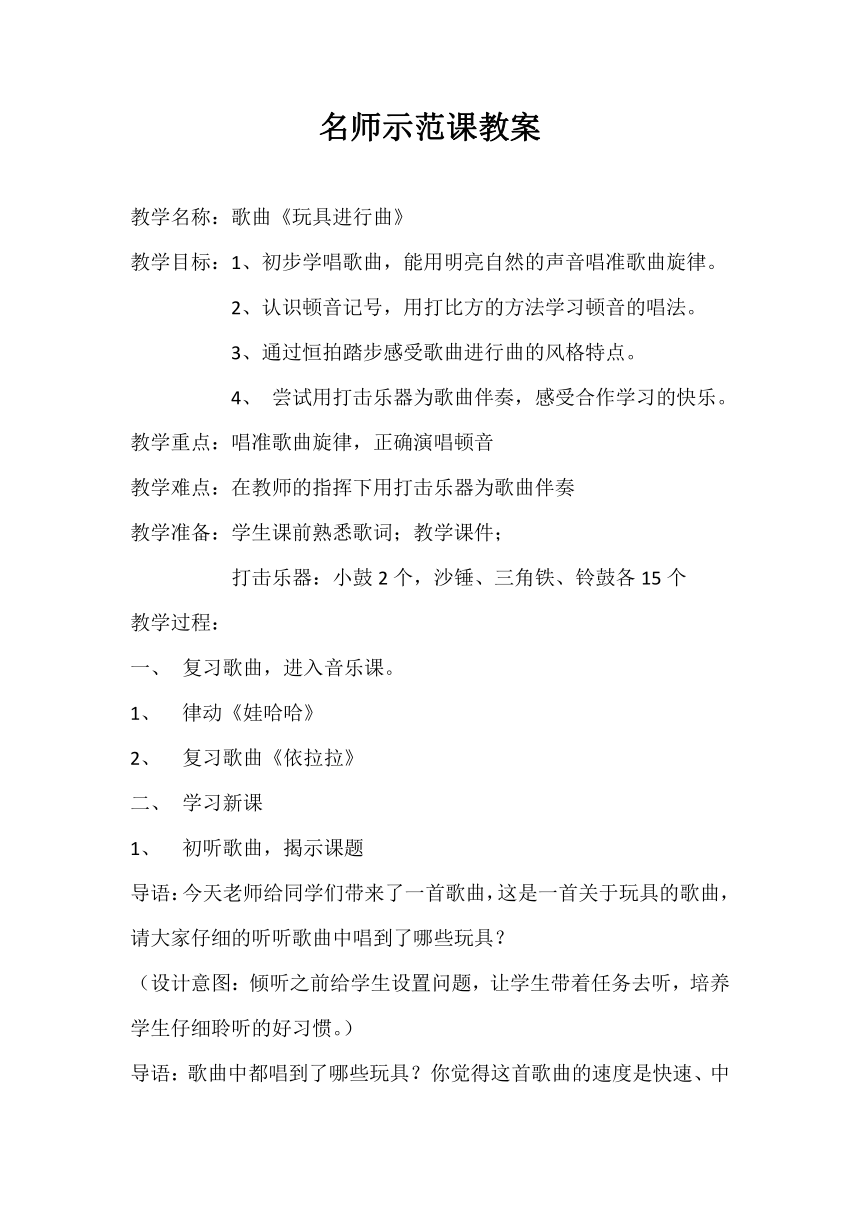 名师示范课教案

教学名称：歌曲《玩具进行曲》

教学目标：1、初步学唱歌曲，能用明亮自然的声音唱准歌曲旋律。

2、认识顿音记号，用打比方的方法学习顿音的唱法。

3、通过恒拍踏步感受歌曲进行曲的风格特点。

4、 尝试用打击乐器为歌曲伴奏，感受合作学习的快乐。

教学重点：唱准歌曲旋律，正确演唱顿音

教学难点：在教师的指挥下用打击乐器为歌曲伴奏

教学准备：学生课前熟悉歌词；教学课件；

打击乐器：小鼓 2 个，沙锤、三角铁、铃鼓各 15 个

教学过程：

一、 复习歌曲，进入音乐课。

1、 律动《娃哈哈》

2、 复习歌曲《依拉拉》

二、 学习新课

1、 初听歌曲，揭示课题

导语：今天老师给同学们带来了一首歌曲，这是一首关于玩具的歌曲，请大家仔细的听听歌曲中唱到了哪些玩具？

（设计意图：倾听之前给学生设置问题，让学生带着任务去听，培养学生仔细聆听的好习惯。）

导语：歌曲中都唱到了哪些玩具？你觉得这首歌曲的速度是快速、中